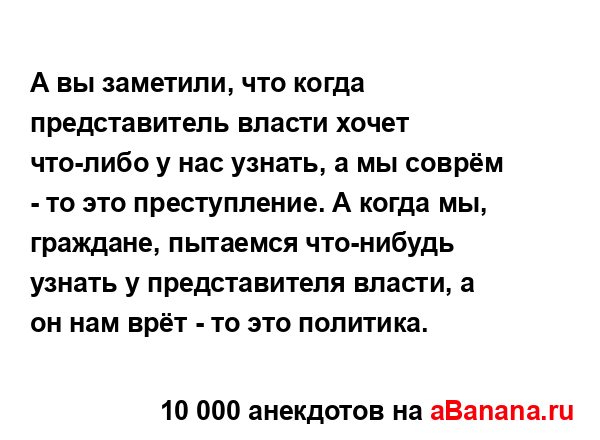 А вы заметили, что когда представитель власти хочет что-либо у нас узнать, а мы соврём - то это преступление. А когда мы, граждане, пытаемся что-нибудь узнать у представителя власти, а он нам врёт - то это политика.

10 000 анекдотов на aBanana.ru